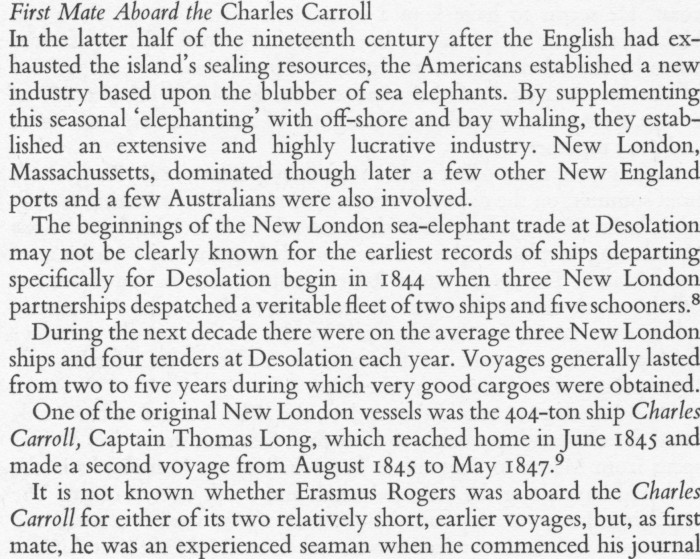 First Mate Aboard the Charles Carroll

In the latter half of the nineteenth century after the English had exhausted the island's sealing resources, the Americans established a new industry based upon the blubber of sea elephants. By supplementing this seasonal 'elephanting' with off-shore and bay whaling, they established an extensive and highly lucrative industry. New London, Massachussetts, dominated though later a few other New England ports and a few Australians were also involved.

The beginnings of the New London sea-elephant trade at Desolation may not be clearly known for the earliest records of ships departing specifically for Desolation begin in 1844 when three New London partnerships despatched a veritable fleet of two ships and five schooners.$^8$

During the next decade there were on the average three New London ships and four tenders at Desolation each year. Voyages generally lasted from two to five years during which very good cargoes were obtained.

One of the original New London vessels was the 404-ton ship Charles Carroll, Captain Thomas Long, which reached home in June 1845 and made a second voyage from August 1845 to May 1847.$^9$

It is not known whether Erasmus Rogers was aboard the Charles Carroll for either of its two relatively short, earlier voyages, but, as first mate, he was an experienced seaman when he commenced his journal